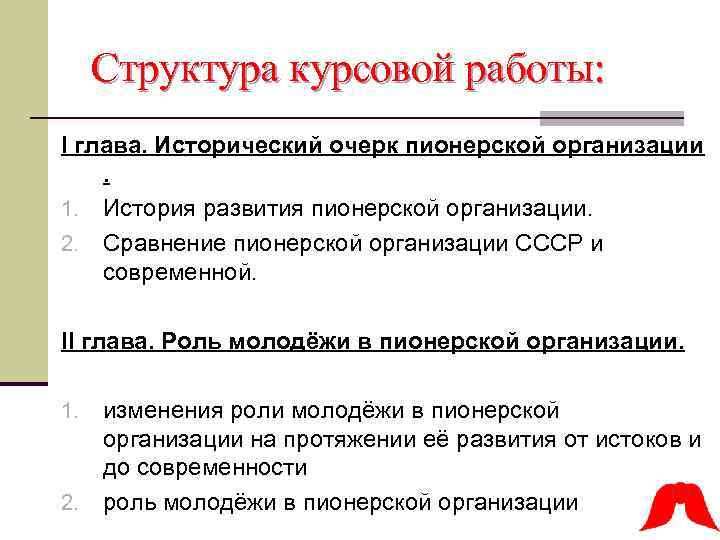 Структура курсовой работы:

I глава. Исторический очерк пионерской организации .

1. История развития пионерской организации.
2. Сравнение пионерской организации СССР и современной.

II глава. Роль молодёжи в пионерской организации.

1. изменения роли молодёжи в пионерской организации на протяжении её развития от истоков и до современности
2. роль молодёжи в пионерской организации